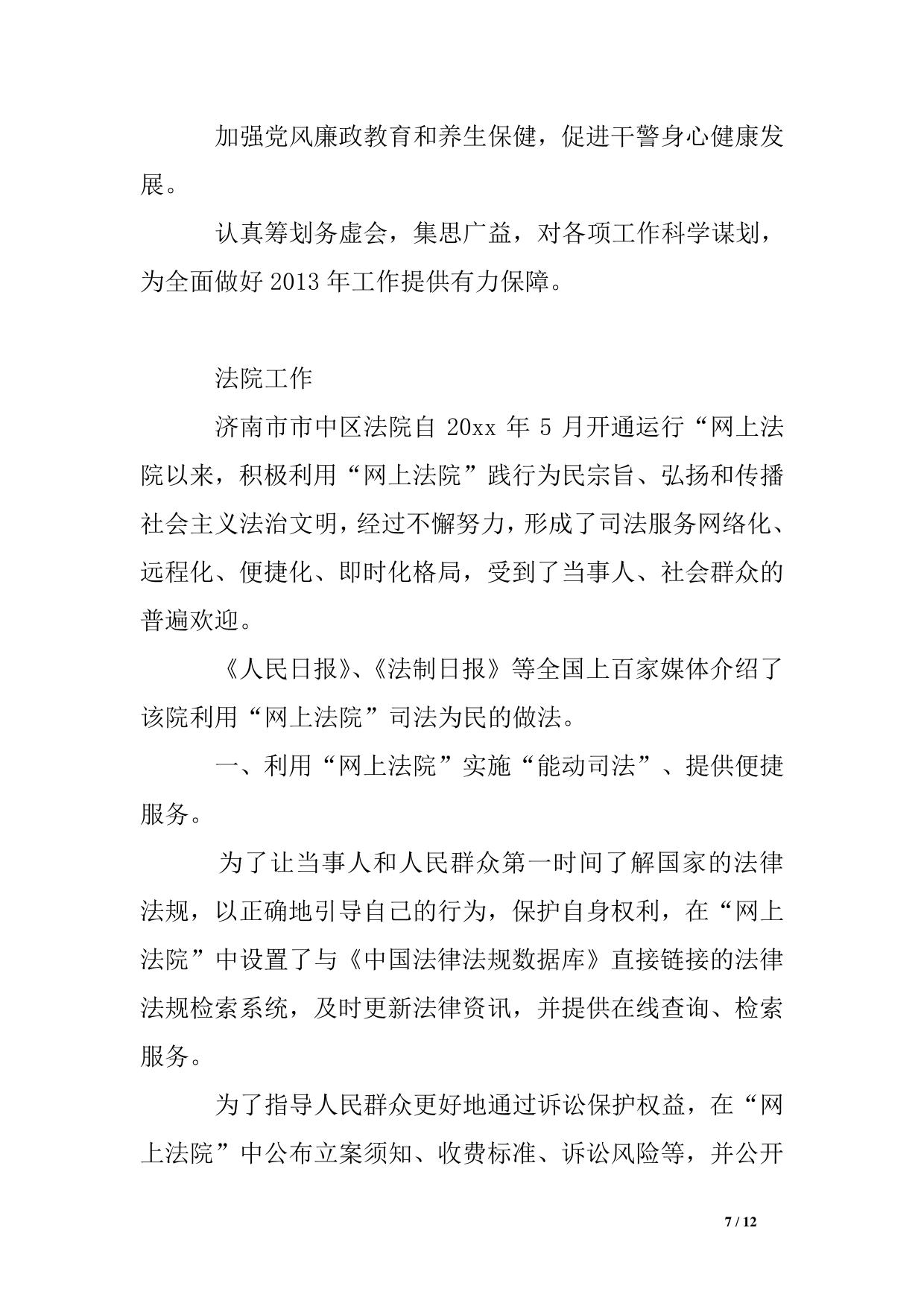 加强党风廉政教育和养生保健，促进干警身心健康发展。

认真筹划务虚会，集思广益，对各项工作科学谋划，为全面做好 2013 年工作提供有力保障。

法院工作

济南市市中区法院自 20xx 年 5 月开通运行“网上法院以来，积极利用“网上法院”践行为民宗旨、弘扬和传播社会主义法治文明，经过不懈努力，形成了司法服务网络化、远程化、便捷化、即时化格局，受到了当事人、社会群众的普遍欢迎。

《人民日报》、《法制日报》等全国上百家媒体介绍了该院利用“网上法院”司法为民的做法。

一、利用“网上法院”实施“能动司法”、提供便捷服务。

为了让当事人和人民群众第一时间了解国家的法律法规，以正确地引导自己的行为，保护自身权利，在“网上法院”中设置了与《中国法律法规数据库》直接链接的法律法规检索系统，及时更新法律资讯，并提供在线查询、检索服务。

为了指导人民群众更好地通过诉讼保护权益，在“网上法院”中公布立案须知、收费标准、诉讼风险等，并公开

7 / 12